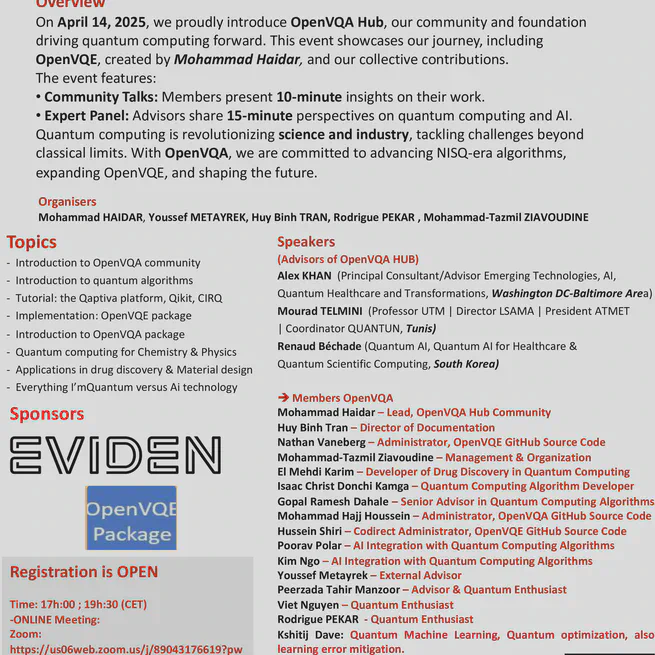 Overview
On April 14, 2025, we proudly introduce OpenVQA Hub, our community and foundation driving quantum computing forward. This event showcases our journey, including OpenVQE, created by Mohammad Haidar, and our collective contributions.
The event features:
• Community Talks: Members present 10-minute insights on their work.
• Expert Panel: Advisors share 15-minute perspectives on quantum computing and AI.
Quantum computing is revolutionizing science and industry, tackling challenges beyond classical limits. With OpenVQA, we are committed to advancing NISQ-era algorithms, expanding OpenVQE, and shaping the future.

Organisers
Mohammad HAIDAR, Youssef METAYREK, Huy Binh TRAN, Rodrigue PEKAR , Mohammad-Tazmil ZIAVOUDINE

Topics
- Introduction to OpenVQA community
- Introduction to quantum algorithms
- Tutorial: the Qaptiva platform, Qikit, CIRQ
- Implementation: OpenVQE package
- Introduction to OpenVQA package
- Quantum computing for Chemistry & Physics
- Applications in drug discovery & Material design
- Everything I'mQuantum versus Ai technology

Sponsors
EVIDEN
OpenVQE Package

Registration is OPEN

Time: 17h:00 ; 19h:30 (CET)
-ONLINE Meeting:
Zoom:
https://us06web.zoom.us/j/89043176619?pw

Speakers
(Advisors of OpenVQA HUB)
Alex KHAN (Principal Consultant/Advisor Emerging Technologies, AI, Quantum Healthcare and Transformations, Washington DC-Baltimore Area)
Mourad TELMINI (Professor UTM | Director LSAMA | President ATMET | Coordinator QUANTUN, Tunis)
Renaud Béchade (Quantum AI, Quantum AI for Healthcare & Quantum Scientific Computing, South Korea)

➔ Members OpenVQA
Mohammad Haidar – Lead, OpenVQA Hub Community
Huy Binh Tran – Director of Documentation
Nathan Vaneberg – Administrator, OpenVQE GitHub Source Code
Mohammad-Tazmil Ziavoudine – Management & Organization
El Mehdi Karim – Developer of Drug Discovery in Quantum Computing
Isaac Christ Donchi Kamga – Quantum Computing Algorithm Developer
Gopal Ramesh Dahale – Senior Advisor in Quantum Computing Algorithms
Mohammad Hajj Houssein – Administrator, OpenVQA GitHub Source Code
Hussein Shiri – Codirect Administrator, OpenVQE GitHub Source Code
Poorav Polar – AI Integration with Quantum Computing Algorithms
Kim Ngo – AI Integration with Quantum Computing Algorithms
Youssef Metayrek – External Advisor
Peerzada Tahir Manzoor – Advisor & Quantum Enthusiast
Viet Nguyen – Quantum Enthusiast
Rodrigue PEKAR - Quantum Enthusiast
Kshitij Dave: Quantum Machine Learning, Quantum optimization, also learning error mitigation.